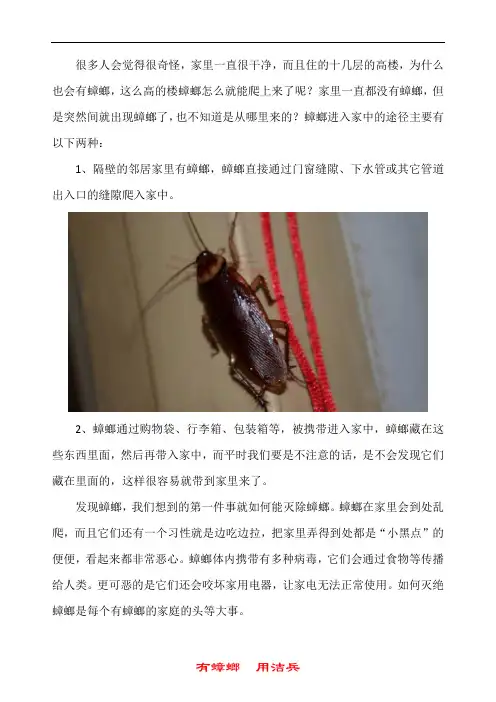 很多人会觉得很奇怪，家里一直很干净，而且住的十几层的高楼，为什么也会有蟑螂，这么高的楼蟑螂怎么就能爬上来了呢？家里一直都没有蟑螂，但是突然间就出现蟑螂了，也不知道是从哪里来的？蟑螂进入家中的途径主要有以下两种：

1、隔壁的邻居家里有蟑螂，蟑螂直接通过门窗缝隙、下水管或其它管道出入口的缝隙爬入家中。

2、蟑螂通过购物袋、行李箱、包装箱等，被携带进入家中，蟑螂藏在这些东西里面，然后再带入家中，而平时我们要是不注意的话，是不会发现它们藏在里面的，这样很容易就带到家里来了。

发现蟑螂，我们想到的第一件事就如何能灭除蟑螂。蟑螂在家里会到处乱爬，而且它们还有一个习性就是边吃边拉，把家里弄得到处都是“小黑点”的便便，看起来都非常恶心。蟑螂体内携带有多种病毒，它们会通过食物等传播给人类。更可恶的是它们还会咬坏家用电器，让家电无法正常使用。如何灭绝蟑螂是每个有蟑螂的家庭的头等大事。

有蟑螂 用洁兵